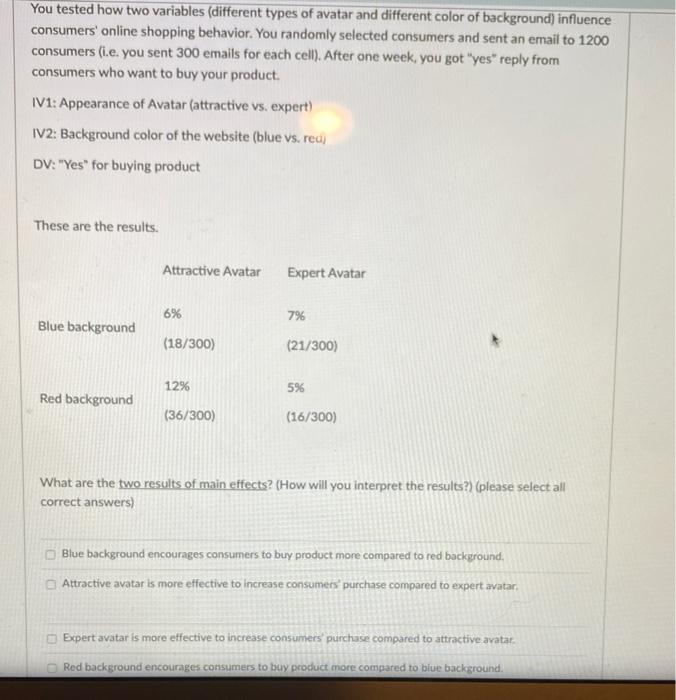 You tested how two variables (different types of avatar and different color of background) influence consumers' online shopping behavior. You randomly selected consumers and sent an email to 1200 consumers (i.e. you sent 300 emails for each cell). After one week, you got "yes" reply from consumers who want to buy your product.

IV1: Appearance of Avatar (attractive vs. expert)

IV2: Background color of the website (blue vs. red)

DV: "Yes" for buying product

These are the results.

| | Attractive Avatar | Expert Avatar |
|---|---|---|
| Blue background | 6% (18/300) | 7% (21/300) |
| Red background | 12% (36/300) | 5% (16/300) |

What are the two results of main effects? (How will you interpret the results?) (please select all correct answers)

Blue background encourages consumers to buy product more compared to red background.

Attractive avatar is more effective to increase consumers' purchase compared to expert avatar.

Expert avatar is more effective to increase consumers' purchase compared to attractive avatar.

Red background encourages consumers to buy product more compared to blue background.